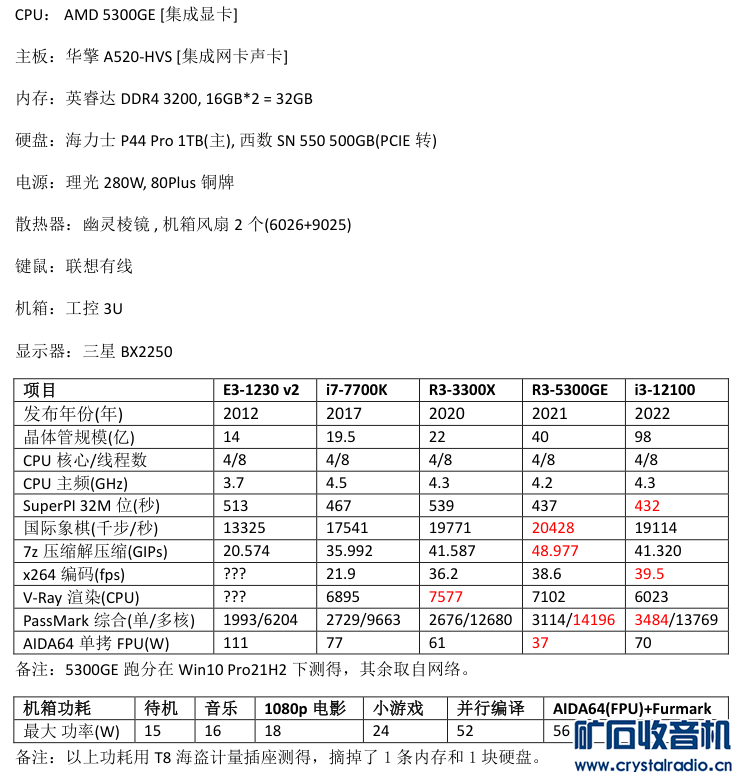 CPU： AMD 5300GE [集成显卡]

主板：华擎 A520-HVS [集成网卡声卡]

内存：英睿达 DDR4 3200, 16GB*2 = 32GB

硬盘：海力士 P44 Pro 1TB(主), 西数 SN 550 500GB(PCIE 转)

电源：理光 280W, 80Plus 铜牌

散热器：幽灵棱镜 , 机箱风扇 2 个(6026+9025)

键鼠：联想有线

机箱：工控 3U

显示器：三星 BX2250

| 项目 | E3-1230 v2 | i7-7700K | R3-3300X | R3-5300GE | i3-12100 |
|---|---|---|---|---|---|
| 发布年份(年) | 2012 | 2017 | 2020 | 2021 | 2022 |
| 晶体管规模(亿) | 14 | 19.5 | 22 | 40 | 98 |
| CPU 核心/线程数 | 4/8 | 4/8 | 4/8 | 4/8 | 4/8 |
| CPU 主频(GHz) | 3.7 | 4.5 | 4.3 | 4.2 | 4.3 |
| SuperPI 32M 位(秒) | 513 | 467 | 539 | 437 | 432 |
| 国际象棋(千步/秒) | 13325 | 17541 | 19771 | 20428 | 19114 |
| 7z 压缩解压缩(GIPs) | 20.574 | 35.992 | 41.587 | 48.977 | 41.320 |
| x264 编码(fps) | ??? | 21.9 | 36.2 | 38.6 | 39.5 |
| V-Ray 渲染(CPU) | ??? | 6895 | 7577 | 7102 | 6023 |
| PassMark 综合(单/多核) | 1993/6204 | 2729/9663 | 2676/12680 | 3114/14196 | 3484/13769 |
| AIDA64 单拷 FPU(W) | 111 | 77 | 61 | 37 | 70 |

备注：5300GE 跑分在 Win10 Pro21H2 下测得，其余取自网络。

| 机箱功耗 | 待机 | 音乐 | 1080p 电影 | 小游戏 | 并行编译 | AIDA64(FPU)+Furmark |
|---|---|---|---|---|---|---|
| 最大 功率(W) | 15 | 16 | 18 | 24 | 52 | 56 |

备注：以上功耗用 T8 海盗计量插座测得，摘掉了 1 条内存和 1 块硬盘。

矿石收音机
www.crystalradio.cn